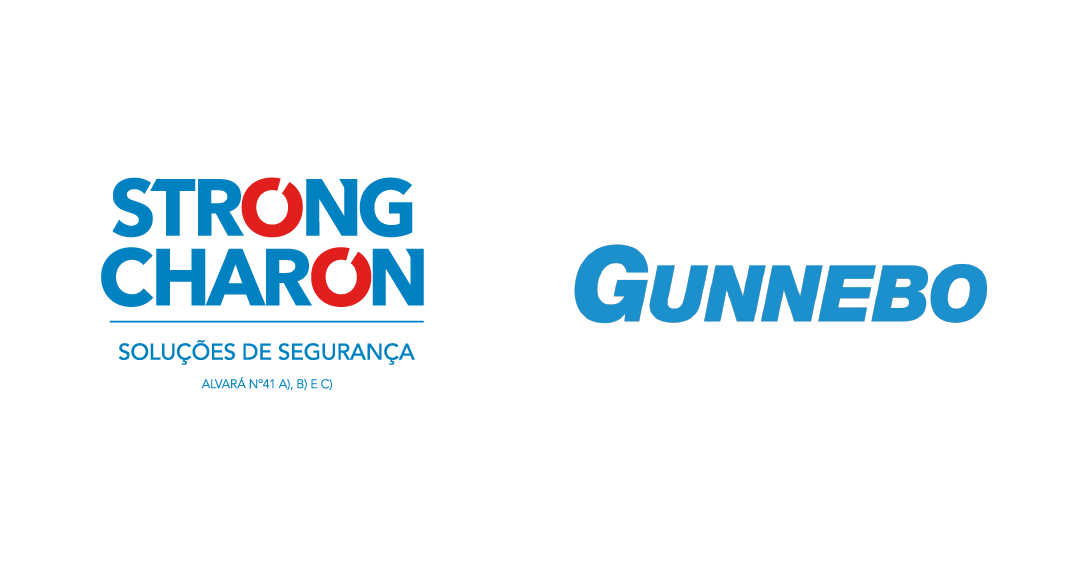 STRONG
CHARON

SOLUÇÕES DE SEGURANÇA

ALVARÁ Nº41 A), B) E C)

GUNNEBO